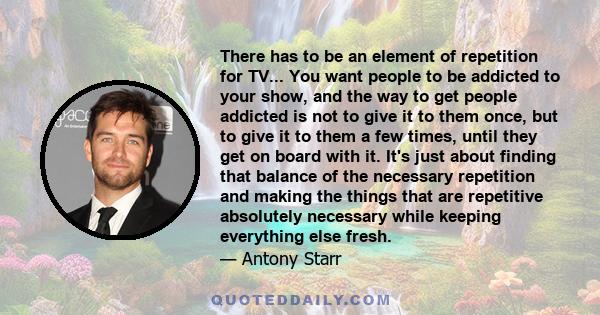 There has to be an element of repetition for TV... You want people to be addicted to your show, and the way to get people addicted is not to give it to them once, but to give it to them a few times, until they get on board with it. It's just about finding that balance of the necessary repetition and making the things that are repetitive absolutely necessary while keeping everything else fresh.
— Antony Starr

QUOTEDDAILY.COM